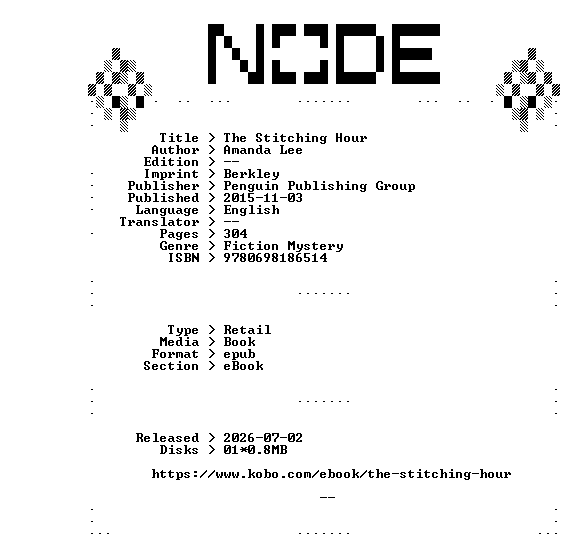 NODE

Title > The Stitching Hour
Author > Amanda Lee
Edition > --
Imprint > Berkley
Publisher > Penguin Publishing Group
Published > 2015-11-03
Language > English
Translator > --
Pages > 304
Genre > Fiction Mystery
ISBN > 9780698186514

Type > Retail
Media > Book
Format > epub
Section > eBook

Released > 2026-07-02
Disks > 01*0.8MB

https://www.kobo.com/ebook/the-stitching-hour

--